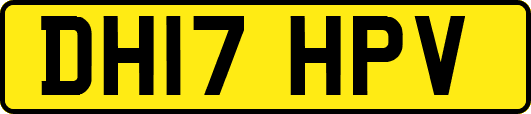 DH17 HPV